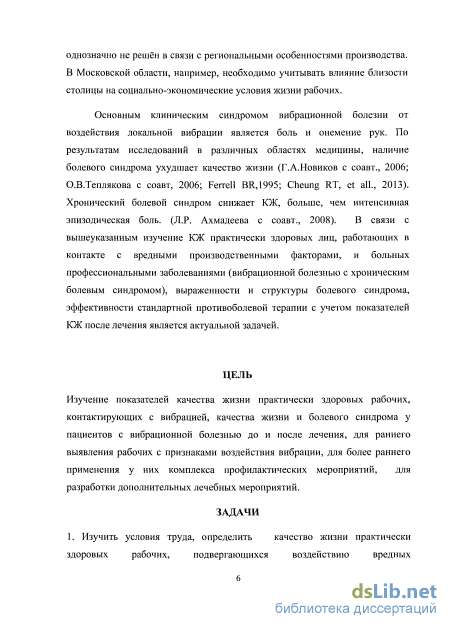 однозначно не решён в связи с региональными особенностями производства. В Московской области, например, необходимо учитывать влияние близости столицы на социально-экономические условия жизни рабочих.

Основным клиническим синдромом вибрационной болезни от воздействия локальной вибрации является боль и онемение рук. По результатам исследований в различных областях медицины, наличие болевого синдрома ухудшает качество жизни (Г.А.Новиков с соавт., 2006; О.В.Теплякова с соавт, 2006; Ferrell BR,1995; Cheung RT, et all., 2013). Хронический болевой синдром снижает КЖ, больше, чем интенсивная эпизодическая боль. (Л.Р. Ахмадеева с соавт., 2008). В связи с вышеуказанным изучение КЖ практически здоровых лиц, работающих в контакте с вредными производственными факторами, и больных профессиональными заболеваниями (вибрационной болезнью с хроническим болевым синдромом), выраженности и структуры болевого синдрома, эффективности стандартной противоболевой терапии с учетом показателей КЖ после лечения является актуальной задачей.

ЦЕЛЬ

Изучение показателей качества жизни практически здоровых рабочих, контактирующих с вибрацией, качества жизни и болевого синдрома у пациентов с вибрационной болезнью до и после лечения, для раннего выявления рабочих с признаками воздействия вибрации, для более раннего применения у них комплекса профилактических мероприятий, для разработки дополнительных лечебных мероприятий.

ЗАДАЧИ

1. Изучить условия труда, определить качество жизни практически здоровых рабочих, подвергающихся воздействию вредных

6

dsLib.net
библиотека диссертаций